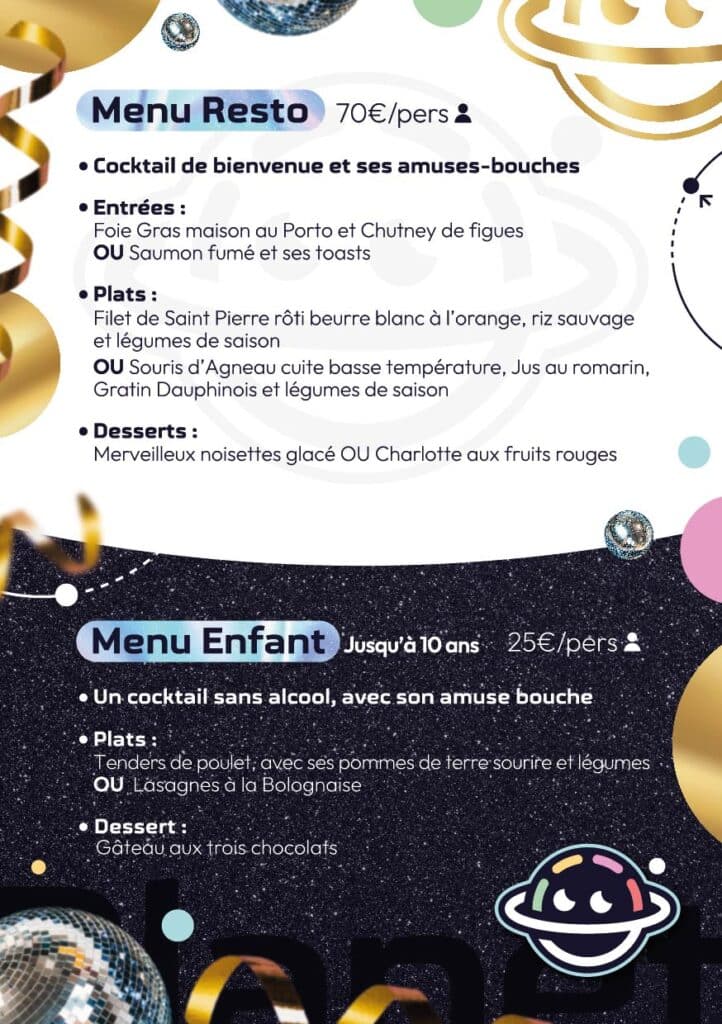 Menu Resto 70€/pers

• Cocktail de bienvenue et ses amuses-bouches

• Entrées :
Foie Gras maison au Porto et Chutney de figues
OU Saumon fumé et ses toasts

• Plats :
Filet de Saint Pierre rôti beurre blanc à l'orange, riz sauvage et légumes de saison
OU Souris d'Agneau cuite basse température, Jus au romarin, Gratin Dauphinois et légumes de saison

• Desserts :
Merveilleux noisettes glacé OU Charlotte aux fruits rouges

Menu Enfant Jusqu'à 10 ans 25€/pers

• Un cocktail sans alcool, avec son amuse bouche

• Plats :
Tenders de poulet, avec ses pommes de terre sourire et légumes
OU Lasagnes à la Bolognaise

• Dessert :
Gâteau aux trois chocolats